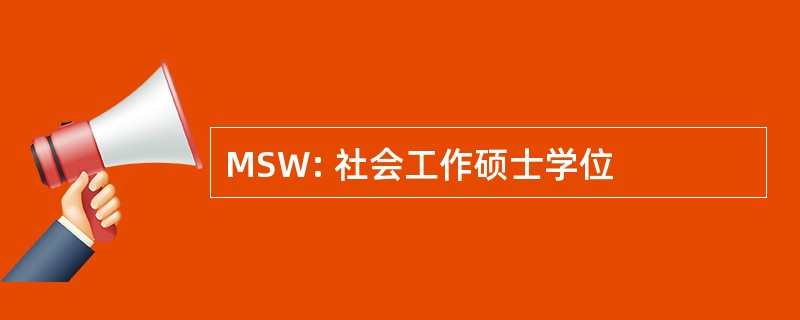 MSW: 社会工作硕士学位